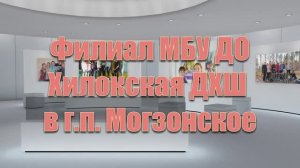 Филиал МБУ ДО Хилокская ДХШ в г.п. Могзонское